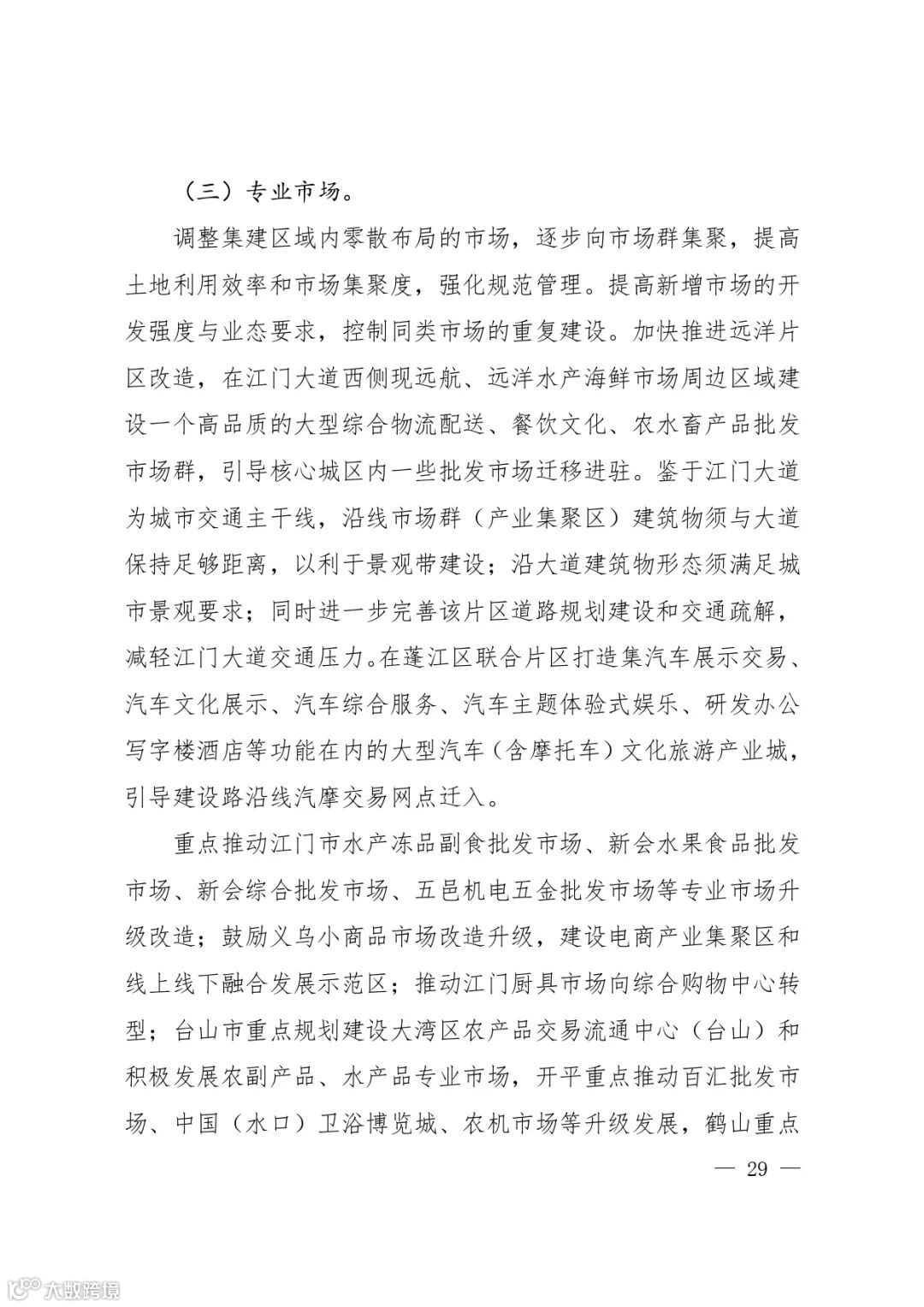 （三）专业市场。

调整集建区域内零散布局的市场，逐步向市场群集聚，提高土地利用效率和市场集聚度，强化规范管理。提高新增市场的开发强度与业态要求，控制同类市场的重复建设。加快推进远洋片区改造，在江门大道西侧现远航、远洋水产海鲜市场周边区域建设一个高品质的大型综合物流配送、餐饮文化、农水畜产品批发市场群，引导核心城区内一些批发市场迁移进驻。鉴于江门大道为城市交通主干线，沿线市场群（产业集聚区）建筑物须与大道保持足够距离，以利于景观带建设；沿大道建筑物形态须满足城市景观要求；同时进一步完善该片区道路规划建设和交通疏解，减轻江门大道交通压力。在蓬江区联合片区打造集汽车展示交易、汽车文化展示、汽车综合服务、汽车主题体验式娱乐、研发办公写字楼酒店等功能在内的大型汽车（含摩托车）文化旅游产业城，引导建设路沿线汽摩交易网点迁入。

重点推动江门市水产冻品副食批发市场、新会水果食品批发市场、新会综合批发市场、五邑机电五金批发市场等专业市场升级改造；鼓励义乌小商品市场改造升级，建设电商产业集聚区和线上线下融合发展示范区；推动江门厨具市场向综合购物中心转型；台山市重点规划建设大湾区农产品交易流通中心（台山）和积极发展农副产品、水产品专业市场，开平重点推动百汇批发市场、中国（水口）卫浴博览城、农机市场等升级发展，鹤山重点

— 29 —

大数跨境